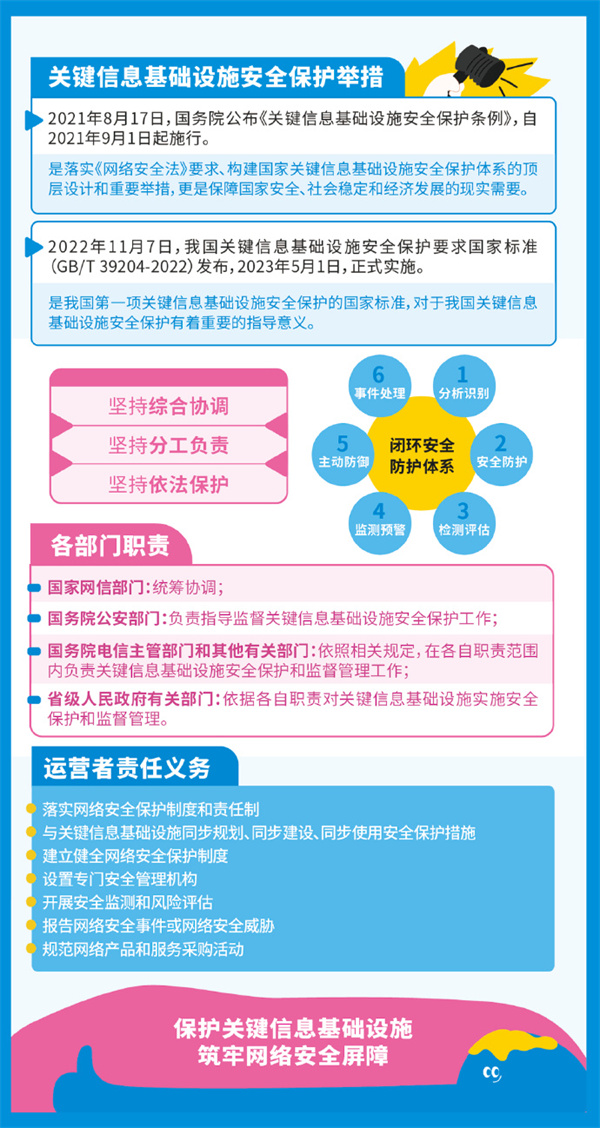 关键信息基础设施安全保护举措

2021年8月17日，国务院公布《关键信息基础设施安全保护条例》，自2021年9月1日起施行。

是落实《网络安全法》要求、构建国家关键信息基础设施安全保护体系的顶层设计和重要举措，更是保障国家安全、社会稳定和经济发展的现实需要。

2022年11月7日，我国关键信息基础设施安全保护要求国家标准（GB/T 39204-2022）发布，2023年5月1日，正式实施。

是我国第一项关键信息基础设施安全保护的国家标准，对于我国关键信息基础设施安全保护有着重要的指导意义。

坚持综合协调

坚持分工负责

坚持依法保护

闭环安全防护体系

1 分析识别

2 安全防护

3 检测评估

4 监测预警

5 主动防御

6 事件处理

各部门职责

国家网信部门：统筹协调；

国务院公安部门：负责指导监督关键信息基础设施安全保护工作；

国务院电信主管部门和其他有关部门：依照相关规定，在各自职责范围内负责关键信息基础设施安全保护和监督管理工作；

省级人民政府有关部门：依据各自职责对关键信息基础设施实施安全保护和监督管理。

运营者责任义务

落实网络安全保护制度和责任制

与关键信息基础设施同步规划、同步建设、同步使用安全保护措施

建立健全网络安全保护制度

设置专门安全管理机构

开展安全监测和风险评估

报告网络安全事件或网络安全威胁

规范网络产品和服务采购活动

保护关键信息基础设施
筑牢网络安全屏障